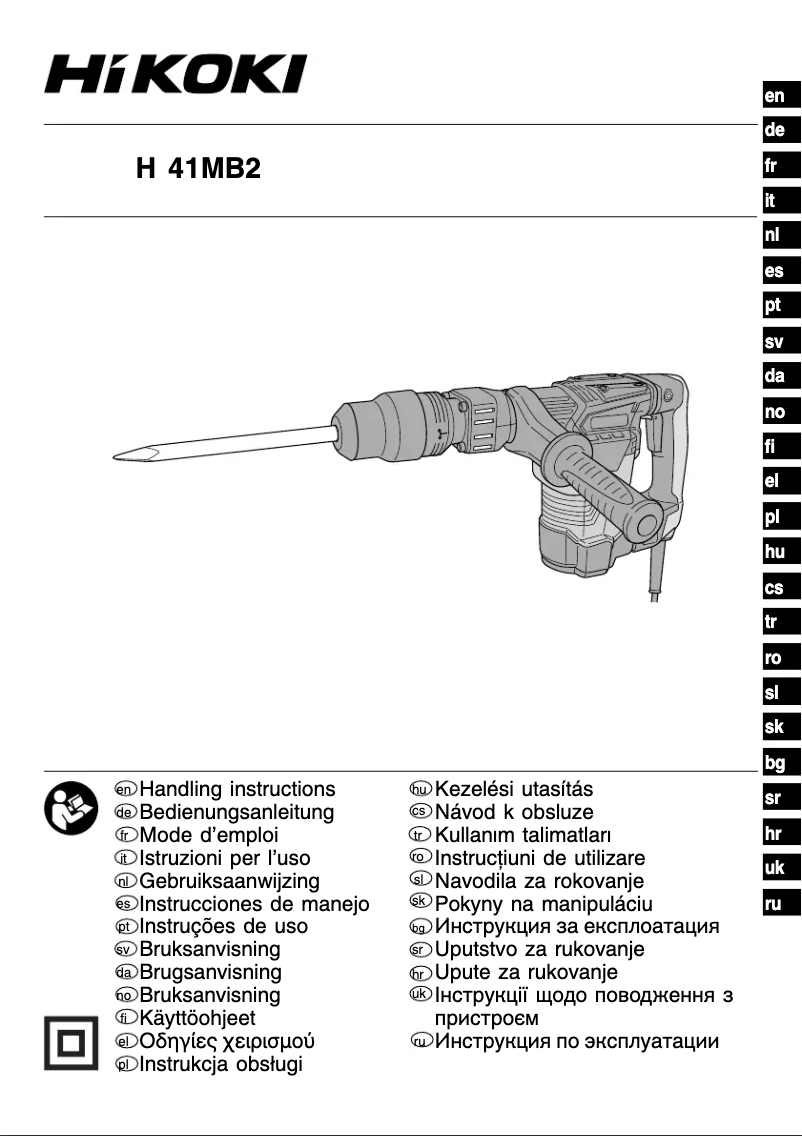 HiKOKI

H 41MB2

en
de
fr
it
nl
es
pt
sv
da
no
fi
el
pl
hu
cs
tr
ro
sl
sk
bg
sr
hr
uk
ru

en Handling instructions
de Bedienungsanleitung
fr Mode d'emploi
it Istruzioni per l'uso
nl Gebruiksaanwijzing
es Instrucciones de manejo
pt Instruções de uso
sv Bruksanvisning
da Brugsanvisning
no Bruksanvisning
fi Käyttöohjeet
el Οδηγίες χειρισμού
pl Instrukcja obsługi

hu Kezelési utasítás
cs Návod k obsluze
tr Kullanım talimatları
ro Instrucțiuni de utilizare
sl Navodila za rokovanje
sk Pokyny na manipuláciu
bg Инструкция за експлоатация
sr Uputstvo za rukovanje
hr Upute za rukovanje
uk Інструкції щодо поводження з пристроєм
ru Инструкция по эксплуатации